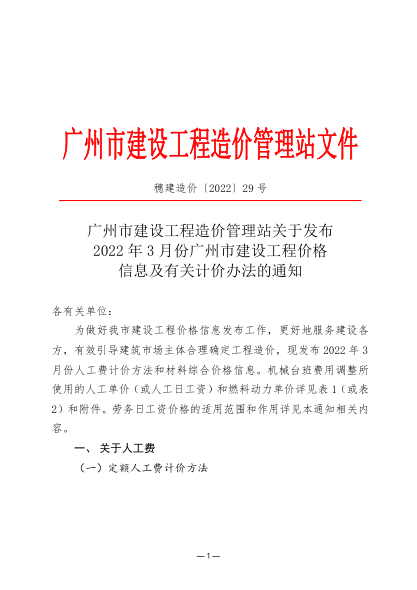 广州市建设工程造价管理站文件

穗建造价〔2022〕29 号

广州市建设工程造价管理站关于发布 2022 年 3 月份广州市建设工程价格信息及有关计价办法的通知

各有关单位：

为做好我市建设工程价格信息发布工作，更好地服务建设各方，有效引导建筑市场主体合理确定工程造价，现发布 2022 年 3 月份人工费计价方法和材料综合价格信息。机械台班费用调整所使用的人工单价（或人工日工资）和燃料动力单价详见表 1（或表 2）和附件。劳务日工资价格的适用范围和作用详见本通知相关内容。

一、关于人工费

（一）定额人工费计价方法

—1—